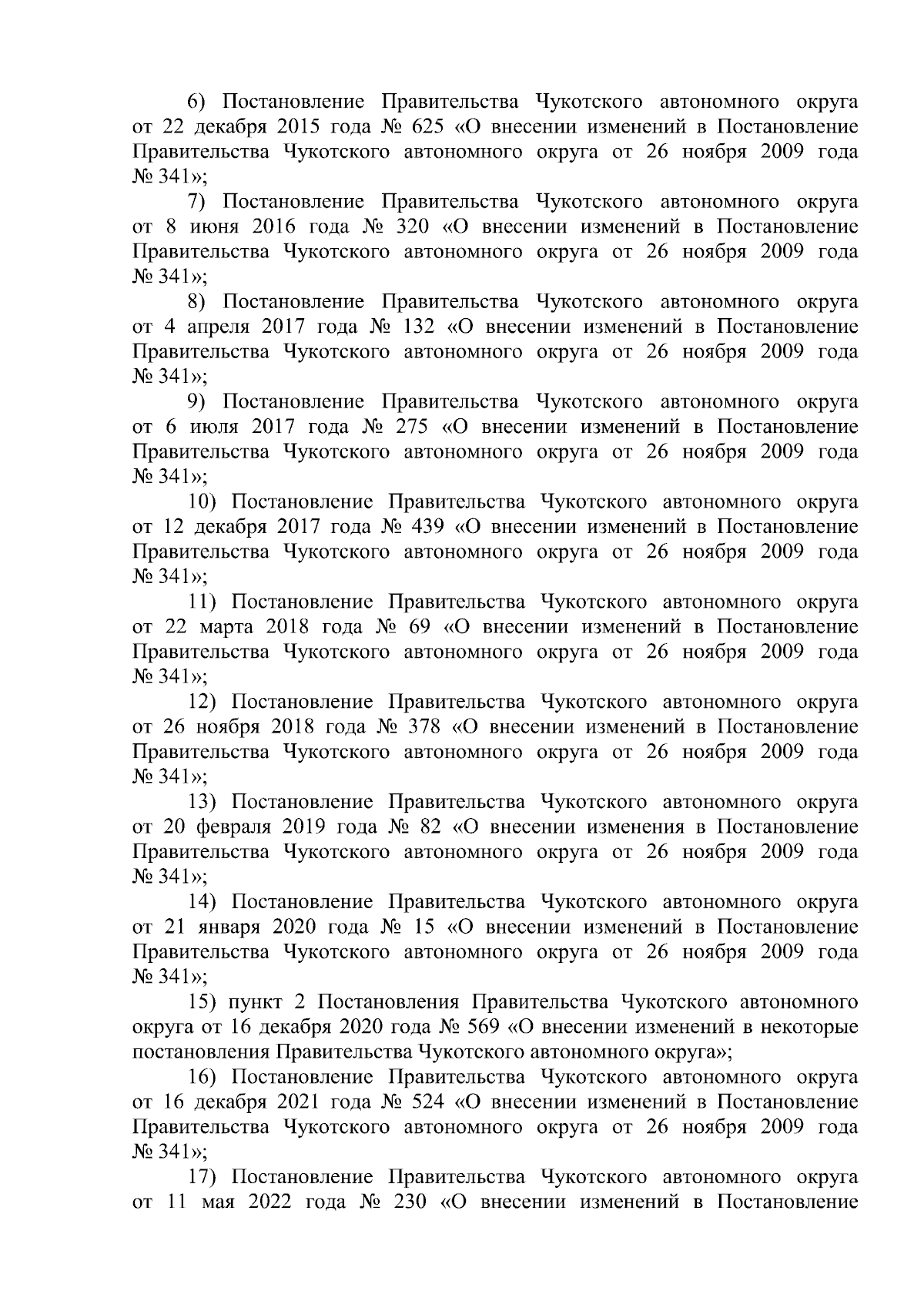 6) Постановление Правительства Чукотского автономного округа от 22 декабря 2015 года № 625 «О внесении изменений в Постановление Правительства Чукотского автономного округа от 26 ноября 2009 года № 341»;

7) Постановление Правительства Чукотского автономного округа от 8 июня 2016 года № 320 «О внесении изменений в Постановление Правительства Чукотского автономного округа от 26 ноября 2009 года № 341»;

8) Постановление Правительства Чукотского автономного округа от 4 апреля 2017 года № 132 «О внесении изменений в Постановление Правительства Чукотского автономного округа от 26 ноября 2009 года № 341»;

9) Постановление Правительства Чукотского автономного округа от 6 июля 2017 года № 275 «О внесении изменений в Постановление Правительства Чукотского автономного округа от 26 ноября 2009 года № 341»;

10) Постановление Правительства Чукотского автономного округа от 12 декабря 2017 года № 439 «О внесении изменений в Постановление Правительства Чукотского автономного округа от 26 ноября 2009 года № 341»;

11) Постановление Правительства Чукотского автономного округа от 22 марта 2018 года № 69 «О внесении изменений в Постановление Правительства Чукотского автономного округа от 26 ноября 2009 года № 341»;

12) Постановление Правительства Чукотского автономного округа от 26 ноября 2018 года № 378 «О внесении изменений в Постановление Правительства Чукотского автономного округа от 26 ноября 2009 года № 341»;

13) Постановление Правительства Чукотского автономного округа от 20 февраля 2019 года № 82 «О внесении изменения в Постановление Правительства Чукотского автономного округа от 26 ноября 2009 года № 341»;

14) Постановление Правительства Чукотского автономного округа от 21 января 2020 года № 15 «О внесении изменений в Постановление Правительства Чукотского автономного округа от 26 ноября 2009 года № 341»;

15) пункт 2 Постановления Правительства Чукотского автономного округа от 16 декабря 2020 года № 569 «О внесении изменений в некоторые постановления Правительства Чукотского автономного округа»;

16) Постановление Правительства Чукотского автономного округа от 16 декабря 2021 года № 524 «О внесении изменений в Постановление Правительства Чукотского автономного округа от 26 ноября 2009 года № 341»;

17) Постановление Правительства Чукотского автономного округа от 11 мая 2022 года № 230 «О внесении изменений в Постановление